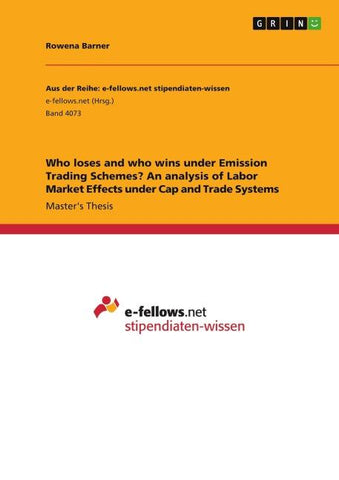 GRIN

Rowena Barner

Aus der Reihe: e-fellows.net stipendiaten-wissen
e-fellows.net (Hrsg.)
Band 4073

Who loses and who wins under Emission Trading Schemes? An analysis of Labor Market Effects under Cap and Trade Systems

Master's Thesis

e-fellows.net
stipendiaten-wissen